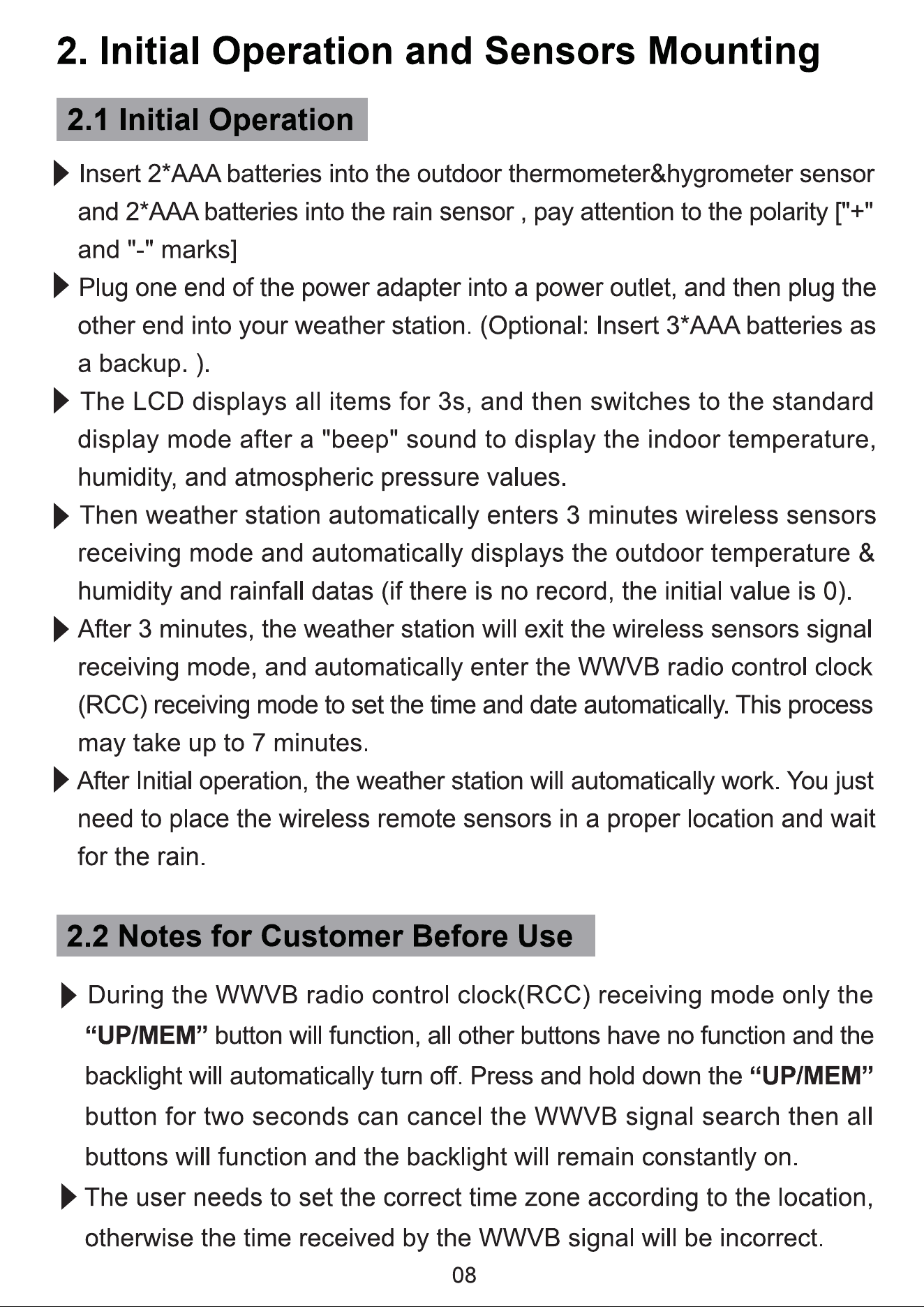 2. Initial Operation and Sensors Mounting

2.1 Initial Operation

▶ Insert 2*AAA batteries into the outdoor thermometer&hygrometer sensor and 2*AAA batteries into the rain sensor , pay attention to the polarity ["+" and "-" marks]

▶ Plug one end of the power adapter into a power outlet, and then plug the other end into your weather station. (Optional: Insert 3*AAA batteries as a backup. ).

▶ The LCD displays all items for 3s, and then switches to the standard display mode after a "beep" sound to display the indoor temperature, humidity, and atmospheric pressure values.

▶ Then weather station automatically enters 3 minutes wireless sensors receiving mode and automatically displays the outdoor temperature & humidity and rainfall datas (if there is no record, the initial value is 0).

▶ After 3 minutes, the weather station will exit the wireless sensors signal receiving mode, and automatically enter the WWVB radio control clock (RCC) receiving mode to set the time and date automatically. This process may take up to 7 minutes.

▶ After Initial operation, the weather station will automatically work. You just need to place the wireless remote sensors in a proper location and wait for the rain.

2.2 Notes for Customer Before Use

▶ During the WWVB radio control clock(RCC) receiving mode only the "UP/MEM" button will function, all other buttons have no function and the backlight will automatically turn off. Press and hold down the "UP/MEM" button for two seconds can cancel the WWVB signal search then all buttons will function and the backlight will remain constantly on.

▶ The user needs to set the correct time zone according to the location, otherwise the time received by the WWVB signal will be incorrect.

08